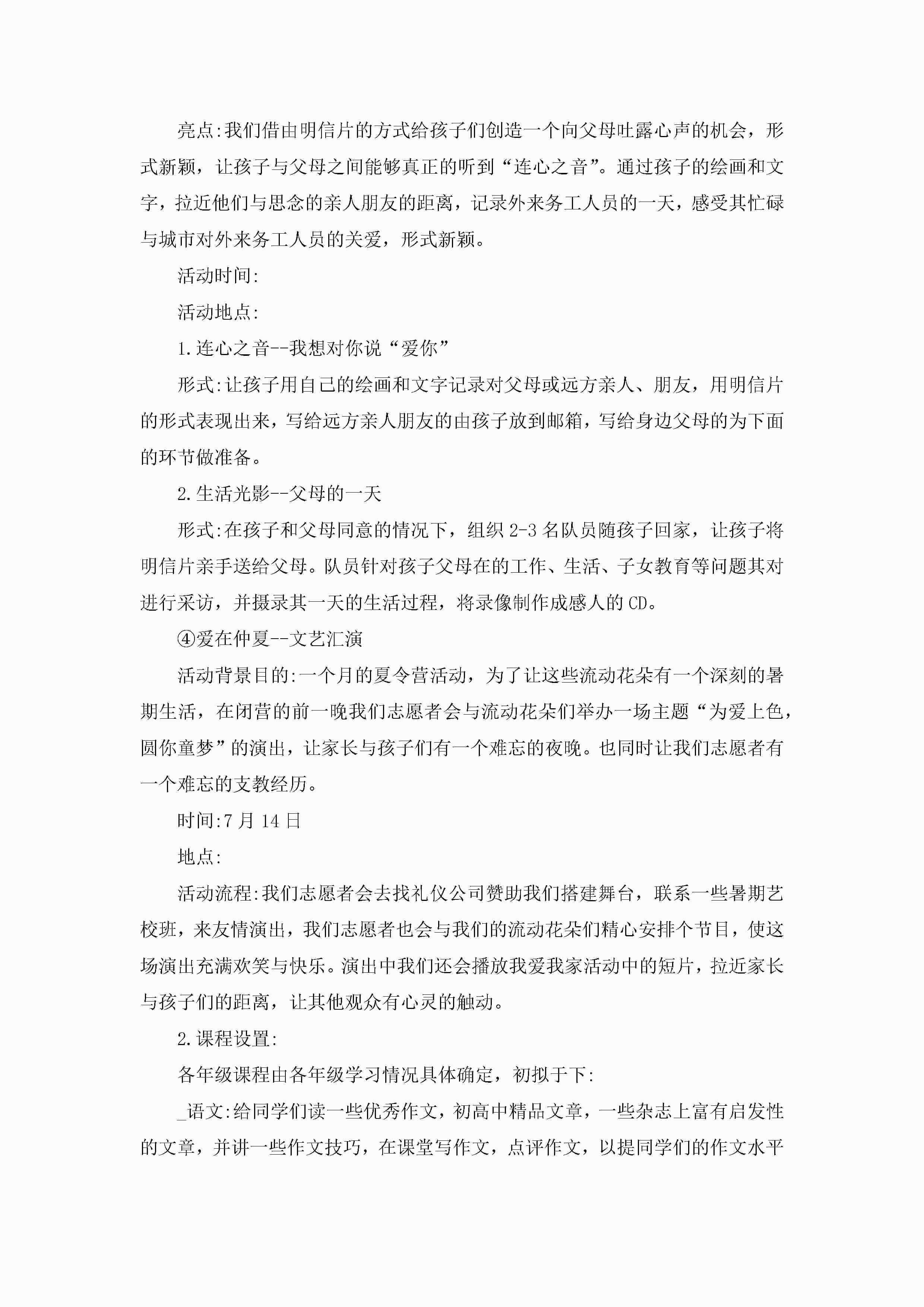 亮点:我们借由明信片的方式给孩子们创造一个向父母吐露心声的机会，形式新颖，让孩子与父母之间能够真正的听到“连心之音”。通过孩子的绘画和文字，拉近他们与思念的亲人朋友的距离，记录外来务工人员的一天，感受其忙碌与城市对外来务工人员的关爱，形式新颖。

活动时间:

活动地点:

1.连心之音--我想对你说“爱你”

形式:让孩子用自己的绘画和文字记录对父母或远方亲人、朋友，用明信片的形式表现出来，写给远方亲人朋友的由孩子放到邮箱，写给身边父母的为下面的环节做准备。

2.生活光影--父母的一天

形式:在孩子和父母同意的情况下，组织2-3名队员随孩子回家，让孩子将明信片亲手送给父母。队员针对孩子父母在的工作、生活、子女教育等问题其对进行采访，并摄录其一天的生活过程，将录像制作成感人的CD。

④爱在仲夏--文艺汇演

活动背景目的:一个月的夏令营活动，为了让这些流动花朵有一个深刻的暑期生活，在闭营的前一晚我们志愿者会与流动花朵们举办一场主题“为爱上色，圆你童梦”的演出，让家长与孩子们有一个难忘的夜晚。也同时让我们志愿者有一个难忘的支教经历。

时间:7月14日

地点:

活动流程:我们志愿者会去找礼仪公司赞助我们搭建舞台，联系一些暑期艺校班，来友情演出，我们志愿者也会与我们的流动花朵们精心安排个节目，使这场演出充满欢笑与快乐。演出中我们还会播放我爱我家活动中的短片，拉近家长与孩子们的距离，让其他观众有心灵的触动。

2.课程设置:

各年级课程由各年级学习情况具体确定，初拟于下:

_语文:给同学们读一些优秀作文，初高中精品文章，一些杂志上富有启发性的文章，并讲一些作文技巧，在课堂写作文，点评作文，以提同学们的作文水平